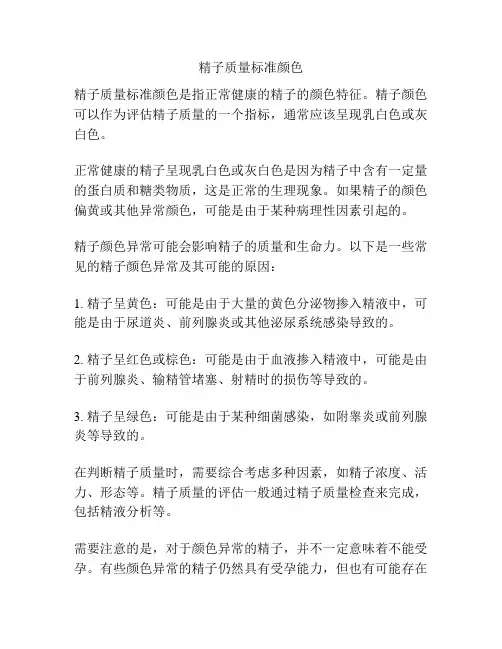 精子质量标准颜色

精子质量标准颜色是指正常健康的精子的颜色特征。精子颜色可以作为评估精子质量的一个指标，通常应该呈现乳白色或灰白色。

正常健康的精子呈现乳白色或灰白色是因为精子中含有一定量的蛋白质和糖类物质，这是正常的生理现象。如果精子的颜色偏黄或其他异常颜色，可能是由于某种病理性因素引起的。

精子颜色异常可能会影响精子的质量和生命力。以下是一些常见的精子颜色异常及其可能的原因：

1. 精子呈黄色：可能是由于大量的黄色分泌物掺入精液中，可能是由于尿道炎、前列腺炎或其他泌尿系统感染导致的。

2. 精子呈红色或棕色：可能是由于血液掺入精液中，可能是由于前列腺炎、输精管堵塞、射精时的损伤等导致的。

3. 精子呈绿色：可能是由于某种细菌感染，如附睾炎或前列腺炎等导致的。

在判断精子质量时，需要综合考虑多种因素，如精子浓度、活力、形态等。精子质量的评估一般通过精子质量检查来完成，包括精液分析等。

需要注意的是，对于颜色异常的精子，并不一定意味着不能受孕。有些颜色异常的精子仍然具有受孕能力，但也有可能存在